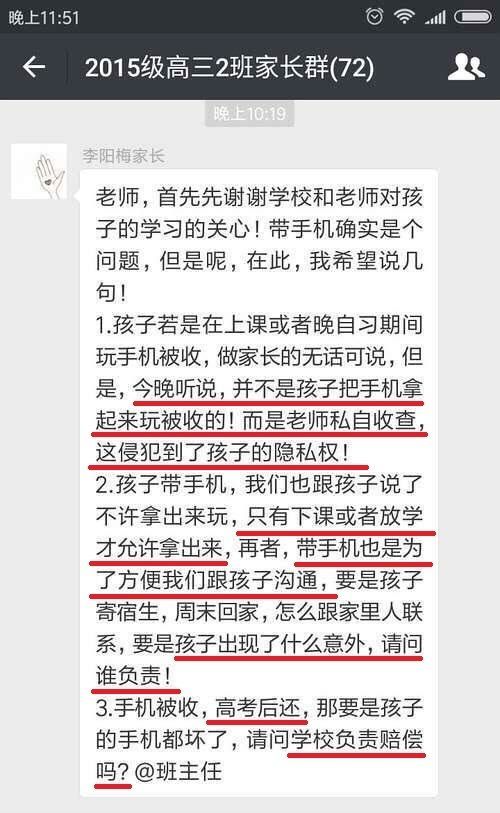 晚上11:51

2015级高三2班家长群(72)

晚上10:19

李阳梅家长

老师，首先先谢谢学校和老师对孩子的学习的关心！带手机确实是个问题，但是呢，在此，我希望说几句！
1.孩子若是在上课或者晚自习期间玩手机被收，做家长的无话可说，但是，今晚听说，并不是孩子把手机拿起来玩被收的！而是老师私自收查，这侵犯到了孩子的隐私权！
2.孩子带手机，我们也跟孩子说了不许拿出来玩，只有下课或者放学才允许拿出来，再者，带手机也是为了方便我们跟孩子沟通，要是孩子寄宿生，周末回家，怎么跟家里人联系，要是孩子出现了什么意外，请问谁负责！
3.手机被收，高考后还，那要是孩子的手机都坏了，请问学校负责赔偿吗？@班主任